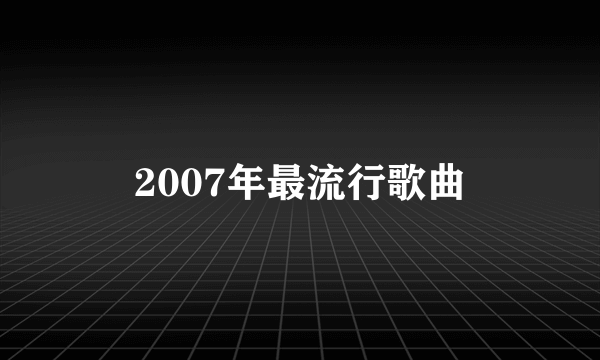 2007年最流行歌曲